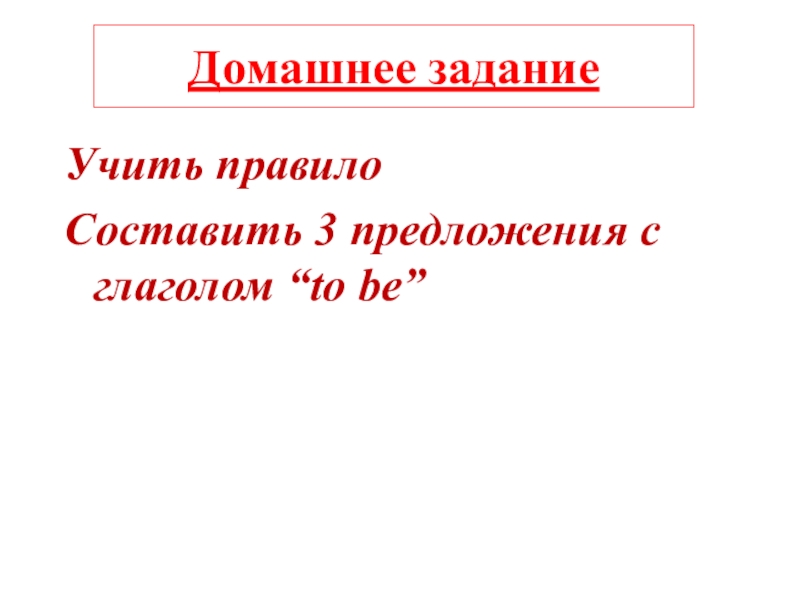 Домашнее задание

Учить правило

Составить 3 предложения с глаголом "to be"